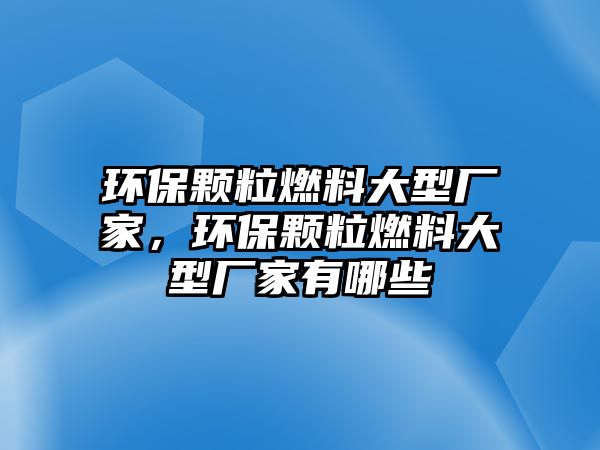 环保颗粒燃料大型厂家，环保颗粒燃料大型厂家有哪些